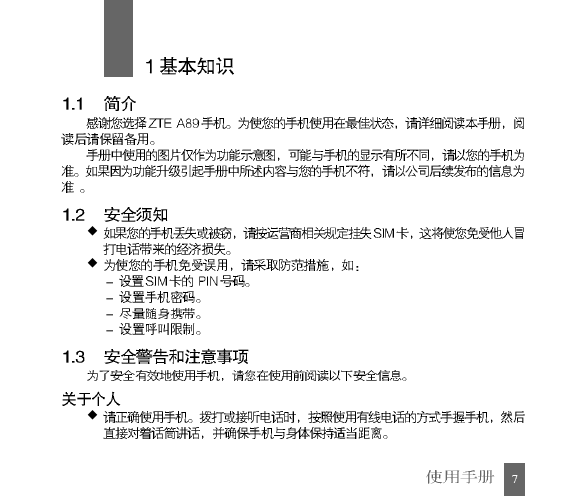 1 基本知识

1.1 简介

感谢您选择 ZTE A89 手机。为使您的手机使用在最佳状态，请详细阅读本手册，阅读后请保留备用。

手册中使用的图片仅作为功能示意图，可能与手机的显示有所不同，请以您的手机为准。如果因为功能升级引起手册中所述内容与您的手机不符，请以公司后续发布的信息为准 。

1.2 安全须知

◆ 如果您的手机丢失或被窃，请按运营商相关规定挂失 SIM 卡，这将使您免受他人冒打电话带来的经济损失。
◆ 为使您的手机免受误用，请采取防范措施，如：
– 设置 SIM 卡的 PIN 号码。
– 设置手机密码。
– 尽量随身携带。
– 设置呼叫限制。

1.3 安全警告和注意事项

为了安全有效地使用手机，请您在使用前阅读以下安全信息。

关于个人

◆ 请正确使用手机。拨打或接听电话时，按照使用有线电话的方式手握手机，然后直接对着话筒讲话，并确保手机与身体保持适当距离。

使用手册 7